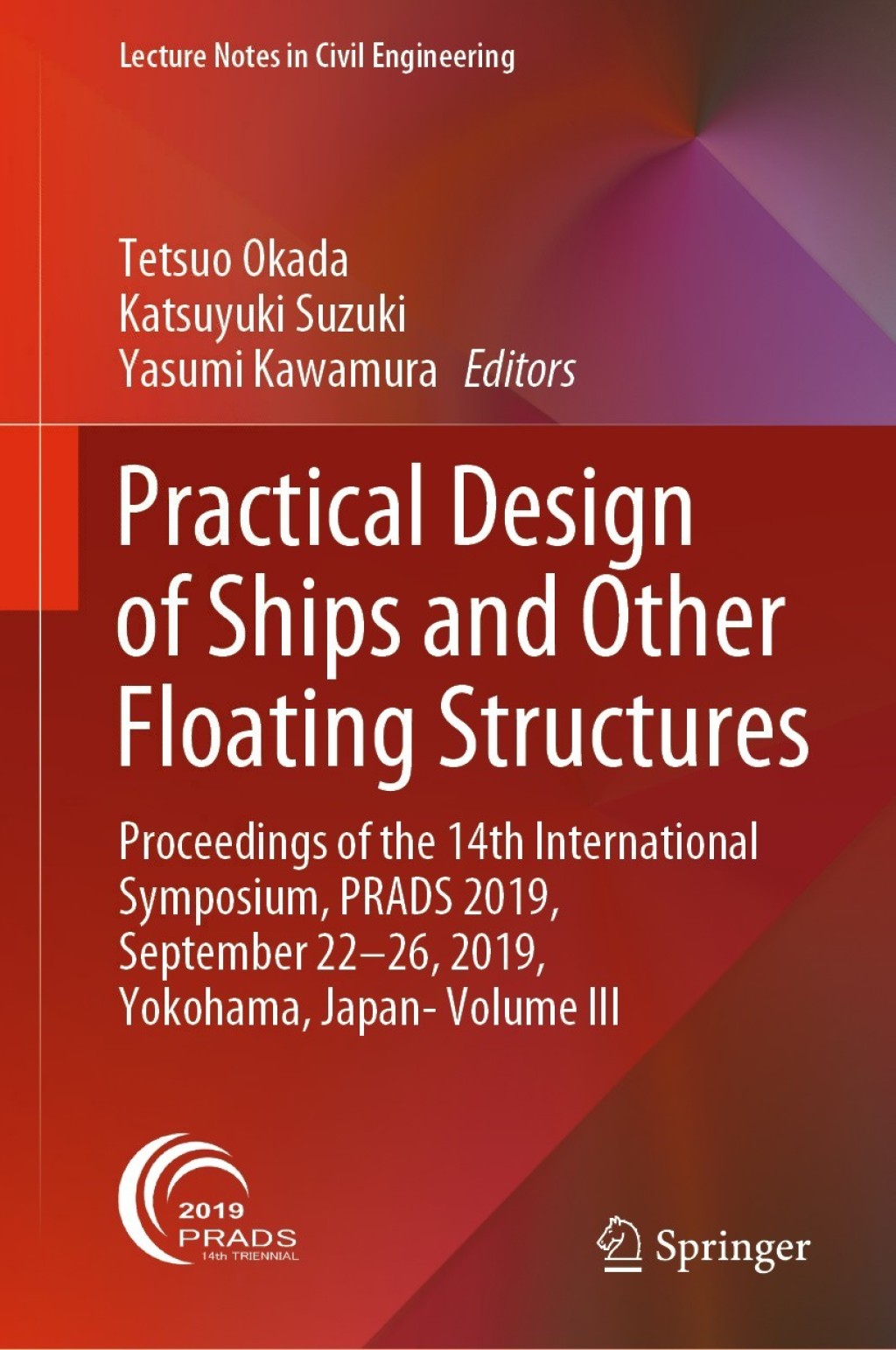 Lecture Notes in Civil Engineering

Tetsuo Okada
Katsuyuki Suzuki
Yasumi Kawamura Editors

Practical Design of Ships and Other Floating Structures

Proceedings of the 14th International Symposium, PRADS 2019, September 22–26, 2019, Yokohama, Japan- Volume III

2019
PRADS
14th TRIENNIAL

Springer